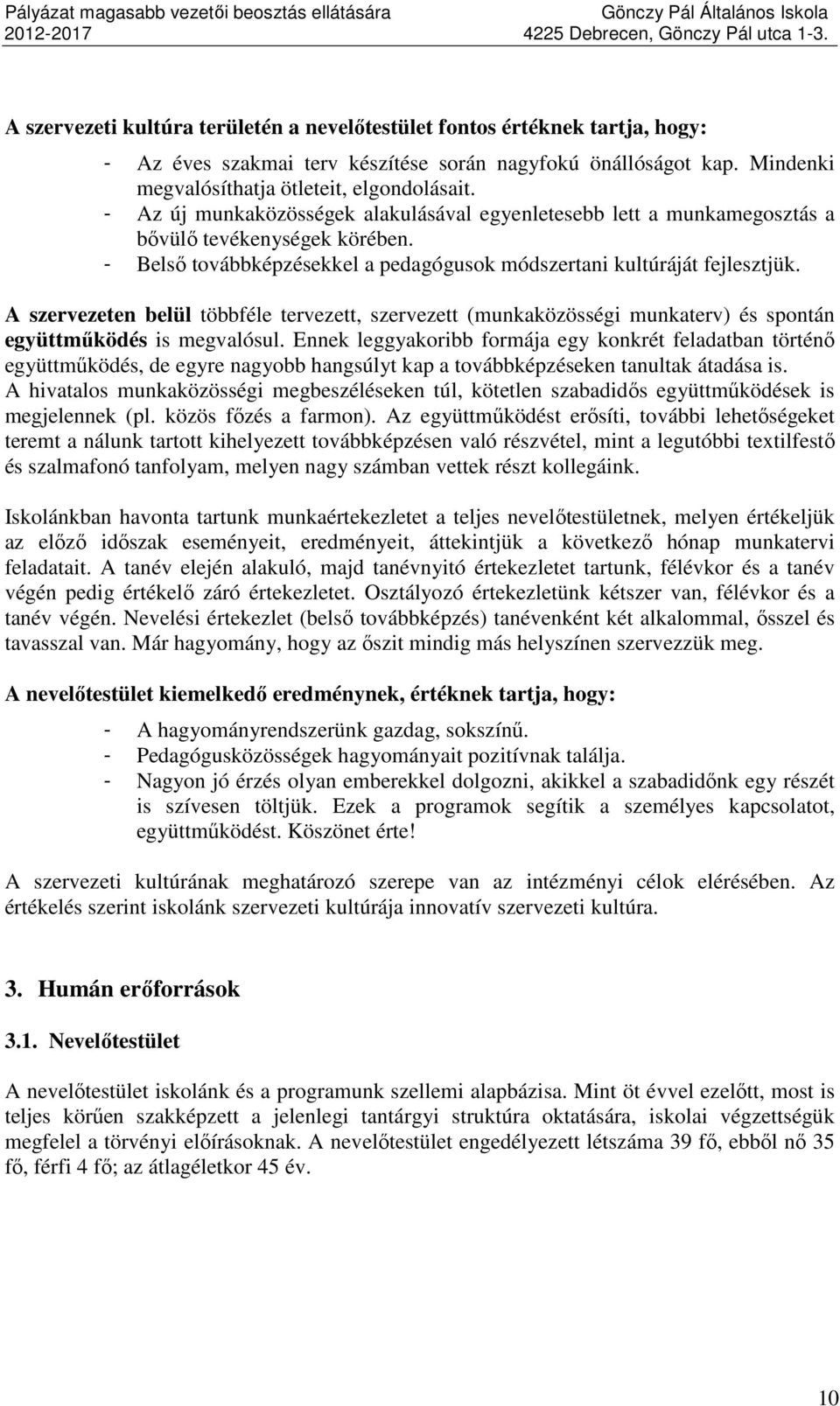 Pályázat magasabb vezetői beosztás ellátására
2012-2017

Gönczy Pál Általános Iskola
4225 Debrecen, Gönczy Pál utca 1-3.

A szervezeti kultúra területén a nevelőtestület fontos értéknek tartja, hogy:

- Az éves szakmai terv készítése során nagyfokú önállóságot kap. Mindenki megvalósíthatja ötleteit, elgondolásait.
- Az új munkaközösségek alakulásával egyenletesebb lett a munkamegosztás a bővülő tevékenységek körében.
- Belső továbbképzésekkel a pedagógusok módszertani kultúráját fejlesztjük.

A szervezeten belül többféle tervezett, szervezett (munkaközösségi munkaterv) és spontán együttműködés is megvalósul. Ennek leggyakoribb formája egy konkrét feladatban történő együttműködés, de egyre nagyobb hangsúlyt kap a továbbképzéseken tanultak átadása is. A hivatalos munkaközösségi megbeszéléseken túl, kötetlen szabadidős együttműködések is megjelennek (pl. közös főzés a farmon). Az együttműködést erősíti, további lehetőségeket teremt a nálunk tartott kihelyezett továbbképzésen való részvétel, mint a legutóbbi textilfestő és szalmafonó tanfolyam, melyen nagy számban vettek részt kollegáink.

Iskolánkban havonta tartunk munkaértekezletet a teljes nevelőtestületnek, melyen értékeljük az előző időszak eseményeit, eredményeit, áttekintjük a következő hónap munkatervi feladatait. A tanév elején alakuló, majd tanévnyitó értekezletet tartunk, félévkor és a tanév végén pedig értékelő záró értekezletet. Osztályozó értekezletünk kétszer van, félévkor és a tanév végén. Nevelési értekezlet (belső továbbképzés) tanévenként két alkalommal, ősszel és tavasszal van. Már hagyomány, hogy az őszit mindig más helyszínen szervezzük meg.

A nevelőtestület kiemelkedő eredménynek, értéknek tartja, hogy:

- A hagyományrendszerünk gazdag, sokszínű.
- Pedagógusközösségek hagyományait pozitívnak találja.
- Nagyon jó érzés olyan emberekkel dolgozni, akikkel a szabadidőnk egy részét is szívesen töltjük. Ezek a programok segítik a személyes kapcsolatot, együttműködést. Köszönet érte!

A szervezeti kultúrának meghatározó szerepe van az intézményi célok elérésében. Az értékelés szerint iskolánk szervezeti kultúrája innovatív szervezeti kultúra.

3. Humán erőforrások

3.1. Nevelőtestület

A nevelőtestület iskolánk és a programunk szellemi alapbázisa. Mint öt évvel ezelőtt, most is teljes körűen szakképzett a jelenlegi tantárgyi struktúra oktatására, iskolai végzettségük megfelel a törvényi előírásoknak. A nevelőtestület engedélyezett létszáma 39 fő, ebből nő 35 fő, férfi 4 fő; az átlagéletkor 45 év.

10